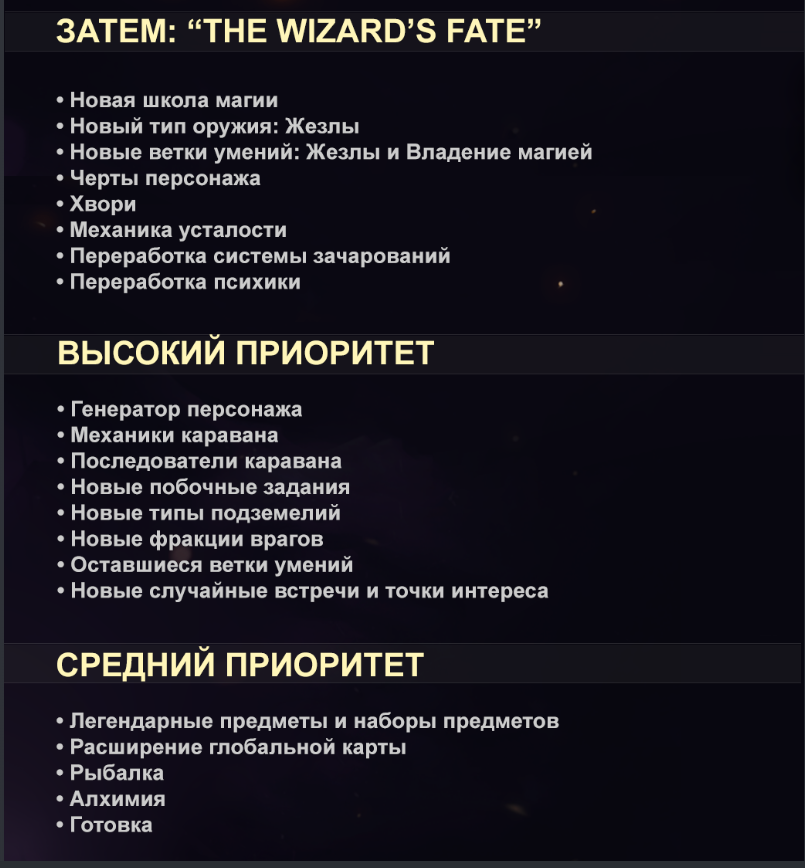 ЗАТЕМ: “THE WIZARD’S FATE”

• Новая школа магии
• Новый тип оружия: Жезлы
• Новые ветки умений: Жезлы и Владение магией
• Черты персонажа
• Хвори
• Механика усталости
• Переработка системы зачарований
• Переработка психики

ВЫСОКИЙ ПРИОРИТЕТ

• Генератор персонажа
• Механики каравана
• Последователи каравана
• Новые побочные задания
• Новые типы подземелий
• Новые фракции врагов
• Оставшиеся ветки умений
• Новые случайные встречи и точки интереса

СРЕДНИЙ ПРИОРИТЕТ

• Легендарные предметы и наборы предметов
• Расширение глобальной карты
• Рыбалка
• Алхимия
• Готовка